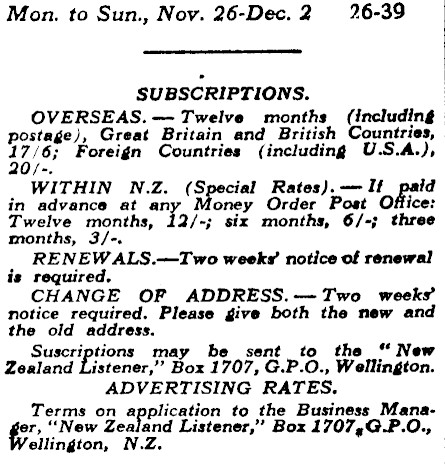 Mon. to Sun., Nov. 26-Dec. 2    26-39

SUBSCRIPTIONS.

OVERSEAS. — Twelve months (including postage), Great Britain and British Countries, 17/6; Foreign Countries (including U.S.A.), 20/-.

WITHIN N.Z. (Special Rates). — If paid in advance at any Money Order Post Office: Twelve months, 12/-; six months, 6/-; three months, 3/-.

RENEWALS.—Two weeks' notice of renewal is required.

CHANGE OF ADDRESS. — Two weeks' notice required. Please give both the new and the old address.

Suscriptions may be sent to the "New Zealand Listener," Box 1707, G.P.O., Wellington.

ADVERTISING RATES.

Terms on application to the Business Manager, "New Zealand Listener," Box 1707, G.P.O., Wellington, N.Z.